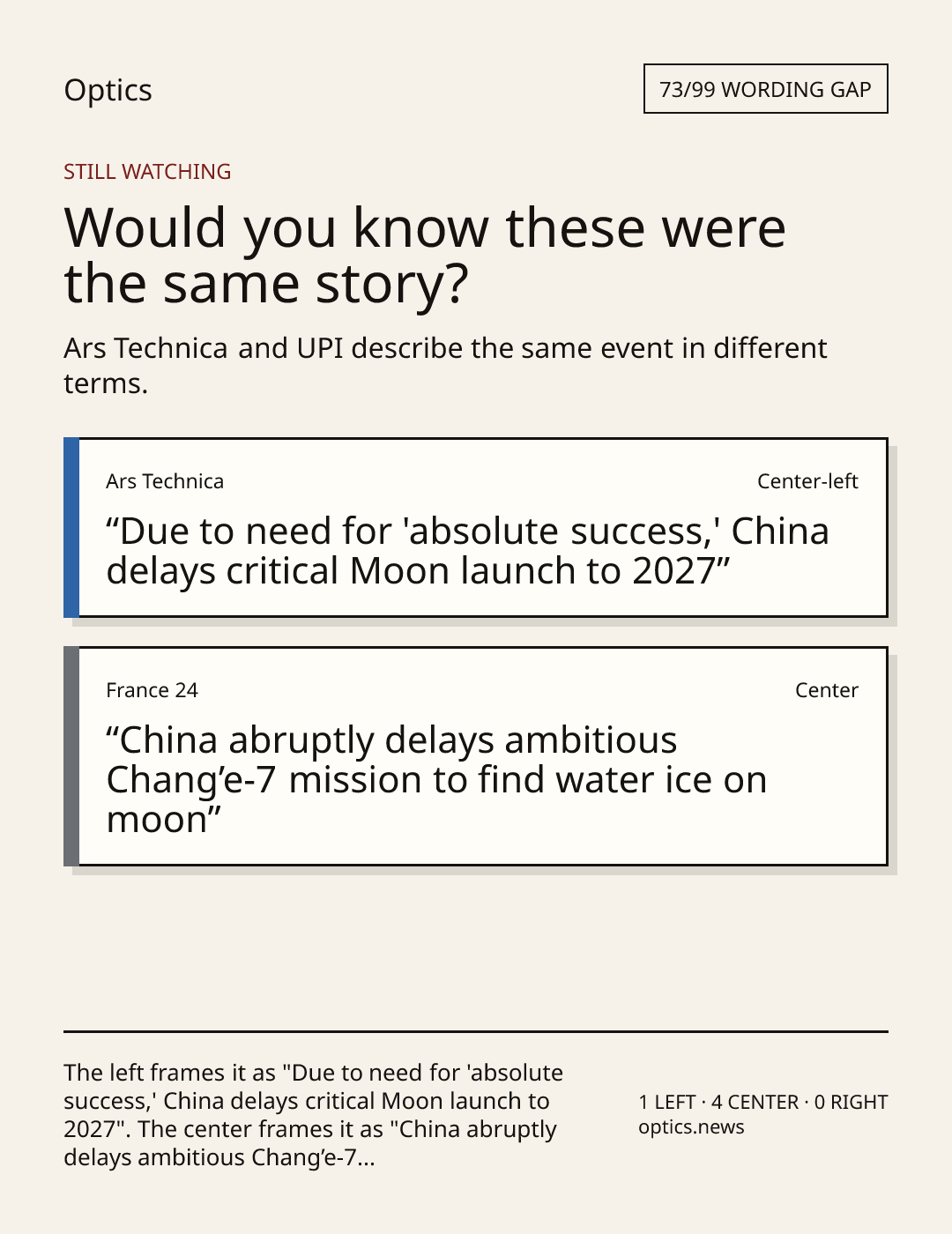 Optics

73/99 WORDING GAP

STILL WATCHING

Would you know these were the same story?

Ars Technica and UPI describe the same event in different terms.

Ars Technica

Center-left

"Due to need for 'absolute success,' China delays critical Moon launch to 2027"

France 24

Center

"China abruptly delays ambitious Chang'e-7 mission to find water ice on moon"

The left frames it as "Due to need for 'absolute success,' China delays critical Moon launch to 2027". The center frames it as "China abruptly delays ambitious Chang'e-7...

1 LEFT · 4 CENTER · 0 RIGHT
optics.news